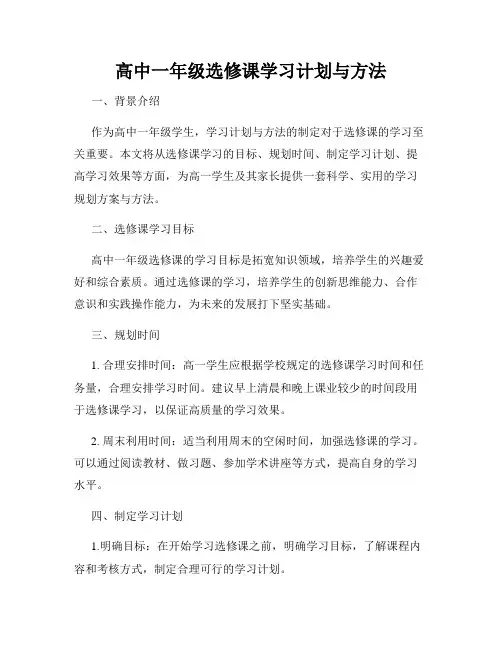 高中一年级选修课学习计划与方法

一、背景介绍

作为高中一年级学生，学习计划与方法的制定对于选修课的学习至关重要。本文将从选修课学习的目标、规划时间、制定学习计划、提高学习效果等方面，为高一学生及其家长提供一套科学、实用的学习规划方案与方法。

二、选修课学习目标

高中一年级选修课的学习目标是拓宽知识领域，培养学生的兴趣爱好和综合素质。通过选修课的学习，培养学生的创新思维能力、合作意识和实践操作能力，为未来的发展打下坚实基础。

三、规划时间

1. 合理安排时间：高一学生应根据学校规定的选修课学习时间和任务量，合理安排学习时间。建议早上清晨和晚上课业较少的时间段用于选修课学习，以保证高质量的学习效果。

2. 周末利用时间：适当利用周末的空闲时间，加强选修课的学习。可以通过阅读教材、做习题、参加学术讲座等方式，提高自身的学习水平。

四、制定学习计划

1.明确目标：在开始学习选修课之前，明确学习目标，了解课程内容和考核方式，制定合理可行的学习计划。